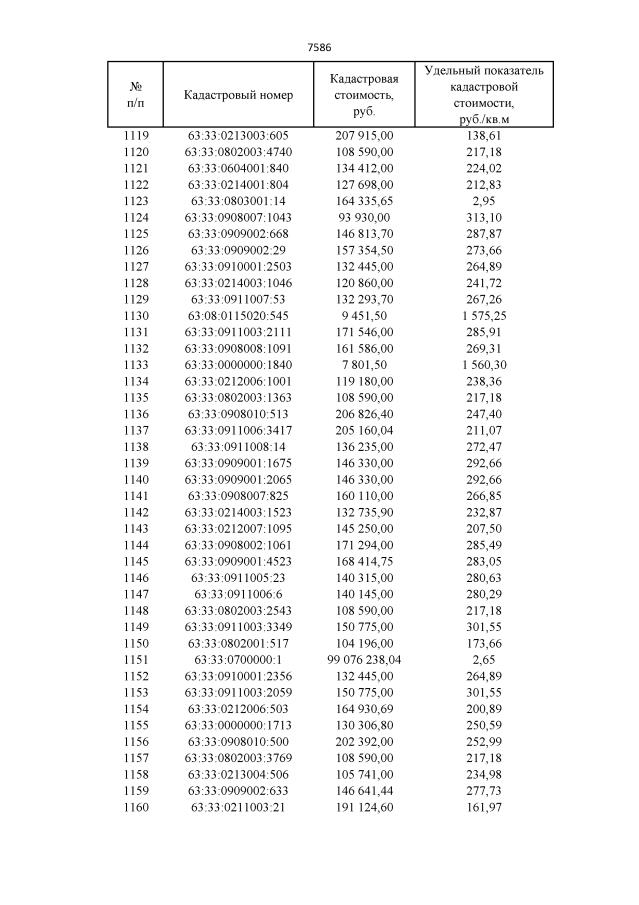 7586

| № п/п | Кадастровый номер | Кадастровая стоимость, руб. | Удельный показатель кадастровой стоимости, руб./кв.м |
|---|---|---|---|
| 1119 | 63:33:0213003:605 | 207 915,00 | 138,61 |
| 1120 | 63:33:0802003:4740 | 108 590,00 | 217,18 |
| 1121 | 63:33:0604001:840 | 134 412,00 | 224,02 |
| 1122 | 63:33:0214001:804 | 127 698,00 | 212,83 |
| 1123 | 63:33:0803001:14 | 164 335,65 | 2,95 |
| 1124 | 63:33:0908007:1043 | 93 930,00 | 313,10 |
| 1125 | 63:33:0909002:668 | 146 813,70 | 287,87 |
| 1126 | 63:33:0909002:29 | 157 354,50 | 273,66 |
| 1127 | 63:33:0910001:2503 | 132 445,00 | 264,89 |
| 1128 | 63:33:0214003:1046 | 120 860,00 | 241,72 |
| 1129 | 63:33:0911007:53 | 132 293,70 | 267,26 |
| 1130 | 63:08:0115020:545 | 9 451,50 | 1 575,25 |
| 1131 | 63:33:0911003:2111 | 171 546,00 | 285,91 |
| 1132 | 63:33:0908008:1091 | 161 586,00 | 269,31 |
| 1133 | 63:33:0000000:1840 | 7 801,50 | 1 560,30 |
| 1134 | 63:33:0212006:1001 | 119 180,00 | 238,36 |
| 1135 | 63:33:0802003:1363 | 108 590,00 | 217,18 |
| 1136 | 63:33:0908010:513 | 206 826,40 | 247,40 |
| 1137 | 63:33:0911006:3417 | 205 160,04 | 211,07 |
| 1138 | 63:33:0911008:14 | 136 235,00 | 272,47 |
| 1139 | 63:33:0909001:1675 | 146 330,00 | 292,66 |
| 1140 | 63:33:0909001:2065 | 146 330,00 | 292,66 |
| 1141 | 63:33:0908007:825 | 160 110,00 | 266,85 |
| 1142 | 63:33:0214003:1523 | 132 735,90 | 232,87 |
| 1143 | 63:33:0212007:1095 | 145 250,00 | 207,50 |
| 1144 | 63:33:0908002:1061 | 171 294,00 | 285,49 |
| 1145 | 63:33:0909001:4523 | 168 414,75 | 283,05 |
| 1146 | 63:33:0911005:23 | 140 315,00 | 280,63 |
| 1147 | 63:33:0911006:6 | 140 145,00 | 280,29 |
| 1148 | 63:33:0802003:2543 | 108 590,00 | 217,18 |
| 1149 | 63:33:0911003:3349 | 150 775,00 | 301,55 |
| 1150 | 63:33:0802001:517 | 104 196,00 | 173,66 |
| 1151 | 63:33:0700000:1 | 99 076 238,04 | 2,65 |
| 1152 | 63:33:0910001:2356 | 132 445,00 | 264,89 |
| 1153 | 63:33:0911003:2059 | 150 775,00 | 301,55 |
| 1154 | 63:33:0212006:503 | 164 930,69 | 200,89 |
| 1155 | 63:33:0000000:1713 | 130 306,80 | 250,59 |
| 1156 | 63:33:0908010:500 | 202 392,00 | 252,99 |
| 1157 | 63:33:0802003:3769 | 108 590,00 | 217,18 |
| 1158 | 63:33:0213004:506 | 105 741,00 | 234,98 |
| 1159 | 63:33:0909002:633 | 146 641,44 | 277,73 |
| 1160 | 63:33:0211003:21 | 191 124,60 | 161,97 |